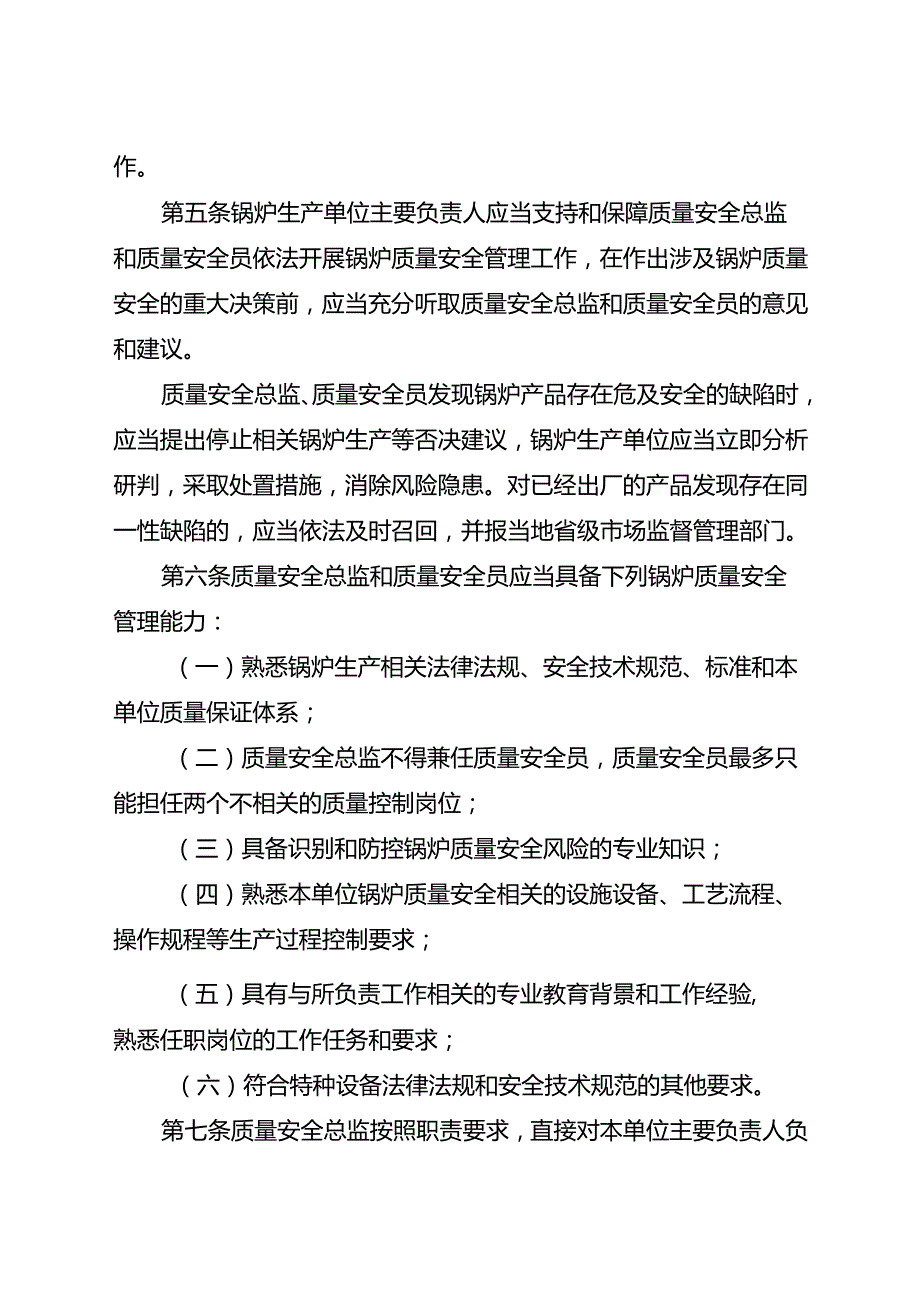 作。

第五条锅炉生产单位主要负责人应当支持和保障质量安全总监和质量安全员依法开展锅炉质量安全管理工作，在作出涉及锅炉质量安全的重大决策前，应当充分听取质量安全总监和质量安全员的意见和建议。

质量安全总监、质量安全员发现锅炉产品存在危及安全的缺陷时，应当提出停止相关锅炉生产等否决建议，锅炉生产单位应当立即分析研判，采取处置措施，消除风险隐患。对已经出厂的产品发现存在同一性缺陷的，应当依法及时召回，并报当地省级市场监督管理部门。

第六条质量安全总监和质量安全员应当具备下列锅炉质量安全管理能力：

（一）熟悉锅炉生产相关法律法规、安全技术规范、标准和本单位质量保证体系；

（二）质量安全总监不得兼任质量安全员，质量安全员最多只能担任两个不相关的质量控制岗位；

（三）具备识别和防控锅炉质量安全风险的专业知识；

（四）熟悉本单位锅炉质量安全相关的设施设备、工艺流程、操作规程等生产过程控制要求；

（五）具有与所负责工作相关的专业教育背景和工作经验,熟悉任职岗位的工作任务和要求；

（六）符合特种设备法律法规和安全技术规范的其他要求。

第七条质量安全总监按照职责要求，直接对本单位主要负责人负